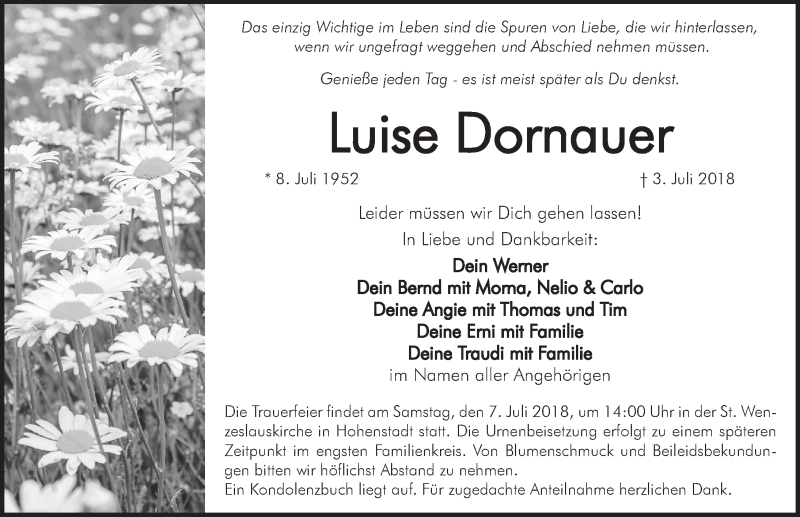 Das einzig Wichtige im Leben sind die Spuren von Liebe, die wir hinterlassen, wenn wir ungefragt weggehen und Abschied nehmen müssen.

Genieße jeden Tag - es ist meist später als Du denkst.

Luise Dornauer

* 8. Juli 1952

† 3. Juli 2018

Leider müssen wir Dich gehen lassen!

In Liebe und Dankbarkeit:

Dein Werner
Dein Bernd mit Morna, Nelio & Carlo
Deine Angie mit Thomas und Tim
Deine Erni mit Familie
Deine Traudi mit Familie
im Namen aller Angehörigen

Die Trauerfeier findet am Samstag, den 7. Juli 2018, um 14:00 Uhr in der St. Wenzeslauskirche in Hohenstadt statt. Die Urnenbeisetzung erfolgt zu einem späteren Zeitpunkt im engsten Familienkreis. Von Blumenschmuck und Beileidsbekundungen bitten wir höflichst Abstand zu nehmen.
Ein Kondolenzbuch liegt auf. Für zugedachte Anteilnahme herzlichen Dank.